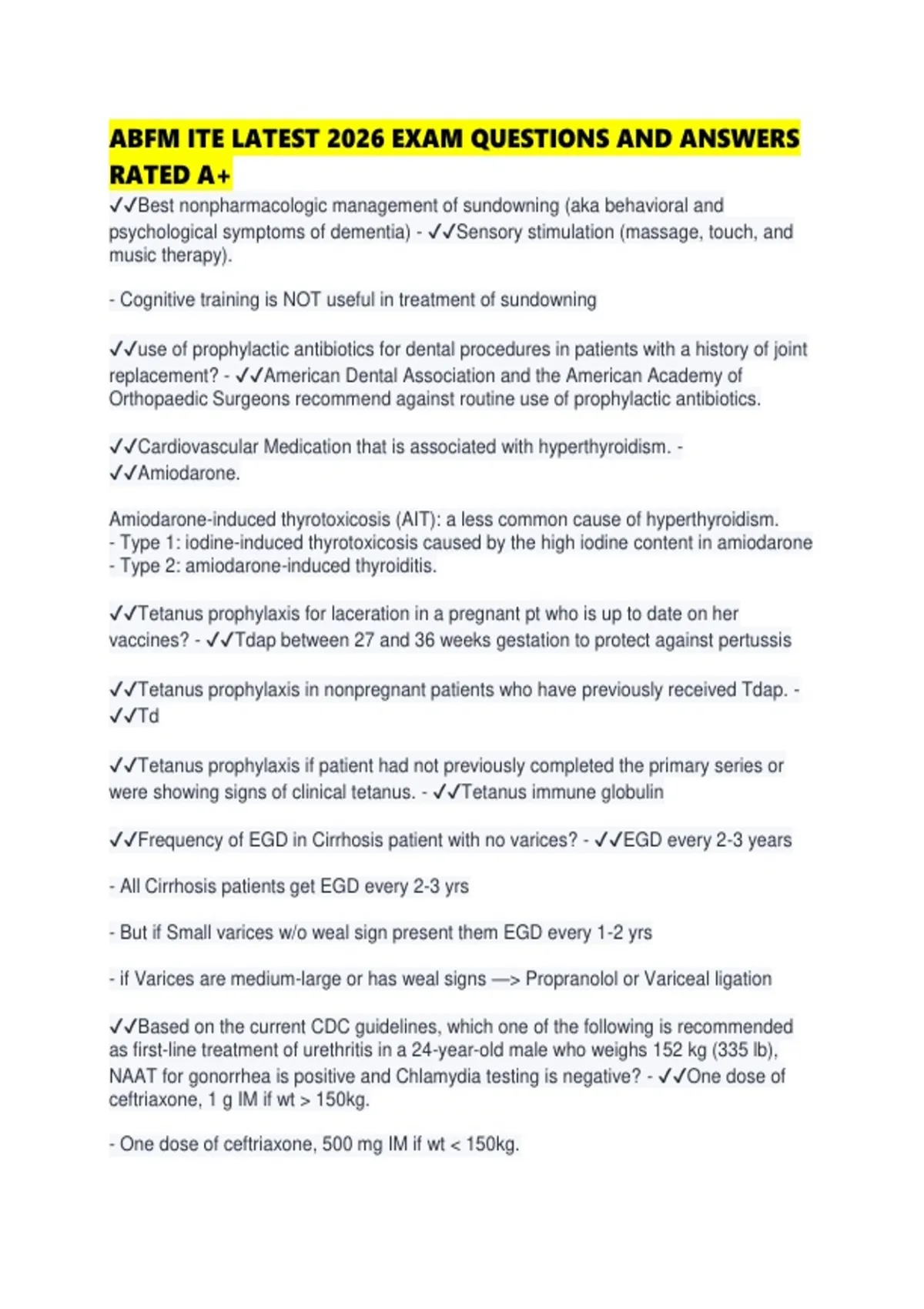 ABFM ITE LATEST 2026 EXAM QUESTIONS AND ANSWERS RATED A+

✓✓Best nonpharmacologic management of sundowning (aka behavioral and psychological symptoms of dementia) - ✓✓Sensory stimulation (massage, touch, and music therapy).

- Cognitive training is NOT useful in treatment of sundowning

✓✓use of prophylactic antibiotics for dental procedures in patients with a history of joint replacement? - ✓✓American Dental Association and the American Academy of Orthopaedic Surgeons recommend against routine use of prophylactic antibiotics.

✓✓Cardiovascular Medication that is associated with hyperthyroidism. - ✓✓Amiodarone.

Amiodarone-induced thyrotoxicosis (AIT): a less common cause of hyperthyroidism.
- Type 1: iodine-induced thyrotoxicosis caused by the high iodine content in amiodarone
- Type 2: amiodarone-induced thyroiditis.

✓✓Tetanus prophylaxis for laceration in a pregnant pt who is up to date on her vaccines? - ✓✓Tdap between 27 and 36 weeks gestation to protect against pertussis

✓✓Tetanus prophylaxis in nonpregnant patients who have previously received Tdap. - ✓✓Td

✓✓Tetanus prophylaxis if patient had not previously completed the primary series or were showing signs of clinical tetanus. - ✓✓Tetanus immune globulin

✓✓Frequency of EGD in Cirrhosis patient with no varices? - ✓✓EGD every 2-3 years

- All Cirrhosis patients get EGD every 2-3 yrs

- But if Small varices w/o weal sign present them EGD every 1-2 yrs

- if Varices are medium-large or has weal signs —> Propranolol or Variceal ligation

✓✓Based on the current CDC guidelines, which one of the following is recommended as first-line treatment of urethritis in a 24-year-old male who weighs 152 kg (335 lb), NAAT for gonorrhea is positive and Chlamydia testing is negative? - ✓✓One dose of ceftriaxone, 1 g IM if wt > 150kg.

- One dose of ceftriaxone, 500 mg IM if wt < 150kg.